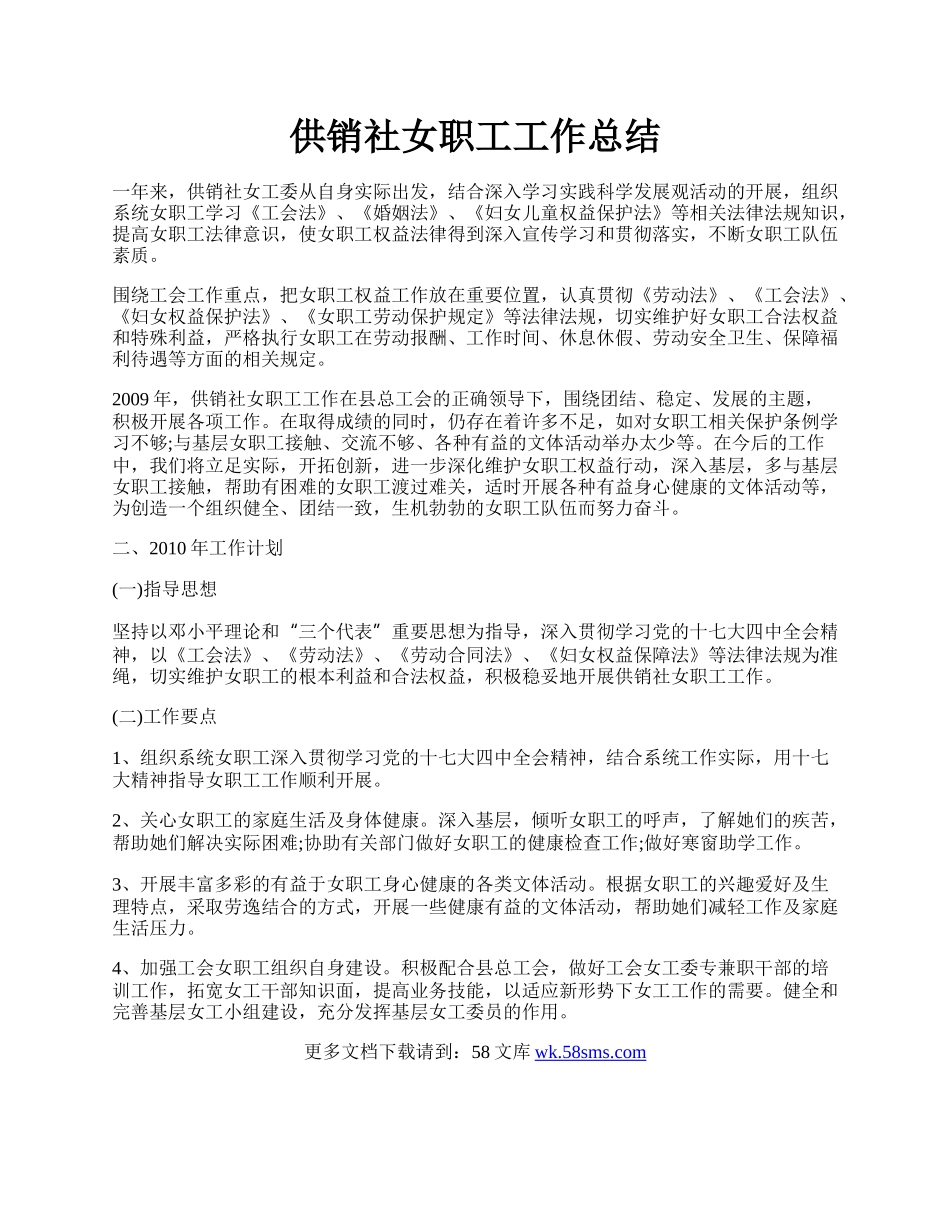 供销社女职工工作总结

一年来，供销社女工委从自身实际出发，结合深入学习实践科学发展观活动的开展，组织系统女职工学习《工会法》、《婚姻法》、《妇女儿童权益保护法》等相关法律法规知识，提高女职工法律意识，使女职工权益法律得到深入宣传学习和贯彻落实，不断女职工队伍素质。

围绕工会工作重点，把女职工权益工作放在重要位置，认真贯彻《劳动法》、《工会法》、《妇女权益保护法》、《女职工劳动保护规定》等法律法规，切实维护好女职工合法权益和特殊利益，严格执行女职工在劳动报酬、工作时间、休息休假、劳动安全卫生、保障福利待遇等方面的相关规定。

2009 年，供销社女职工工作在县总工会的正确领导下，围绕团结、稳定、发展的主题，积极开展各项工作。在取得成绩的同时，仍存在着许多不足，如对女职工相关保护条例学习不够;与基层女职工接触、交流不够、各种有益的文体活动举办太少等。在今后的工作中，我们将立足实际，开拓创新，进一步深化维护女职工权益行动，深入基层，多与基层女职工接触，帮助有困难的女职工渡过难关，适时开展各种有益身心健康的文体活动等，为创造一个组织健全、团结一致，生机勃勃的女职工队伍而努力奋斗。

二、2010 年工作计划

(一)指导思想

坚持以邓小平理论和“三个代表”重要思想为指导，深入贯彻学习党的十七大四中全会精神，以《工会法》、《劳动法》、《劳动合同法》、《妇女权益保障法》等法律法规为准绳，切实维护女职工的根本利益和合法权益，积极稳妥地开展供销社女职工工作。

(二)工作要点

1、组织系统女职工深入贯彻学习党的十七大四中全会精神，结合系统工作实际，用十七大精神指导女职工工作顺利开展。

2、关心女职工的家庭生活及身体健康。深入基层，倾听女职工的呼声，了解她们的疾苦，帮助她们解决实际困难;协助有关部门做好女职工的健康检查工作;做好寒窗助学工作。

3、开展丰富多彩的有益于女职工身心健康的各类文体活动。根据女职工的兴趣爱好及生理特点，采取劳逸结合的方式，开展一些健康有益的文体活动，帮助她们减轻工作及家庭生活压力。

4、加强工会女职工组织自身建设。积极配合县总工会，做好工会女工委专兼职干部的培训工作，拓宽女工干部知识面，提高业务技能，以适应新形势下女工工作的需要。健全和完善基层女工小组建设，充分发挥基层女工委员的作用。

更多文档下载请到：58 文库 wk.58sms.com